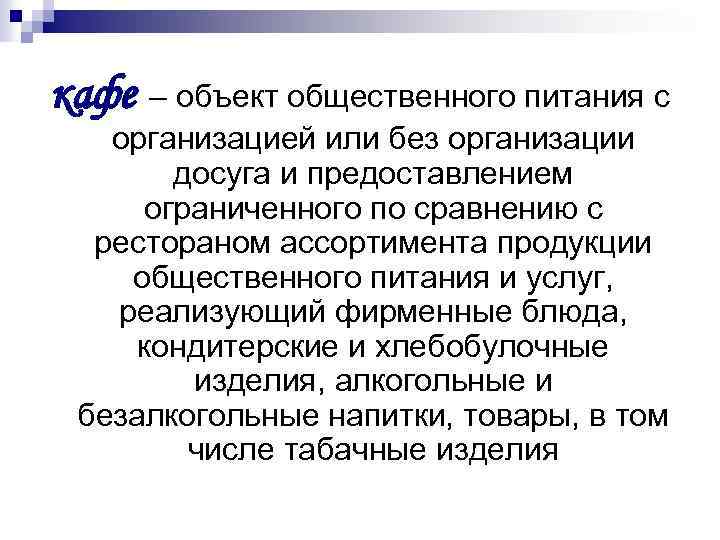 кафе – объект общественного питания с организацией или без организации досуга и предоставлением ограниченного по сравнению с рестораном ассортимента продукции общественного питания и услуг, реализующий фирменные блюда, кондитерские и хлебобулочные изделия, алкогольные и безалкогольные напитки, товары, в том числе табачные изделия